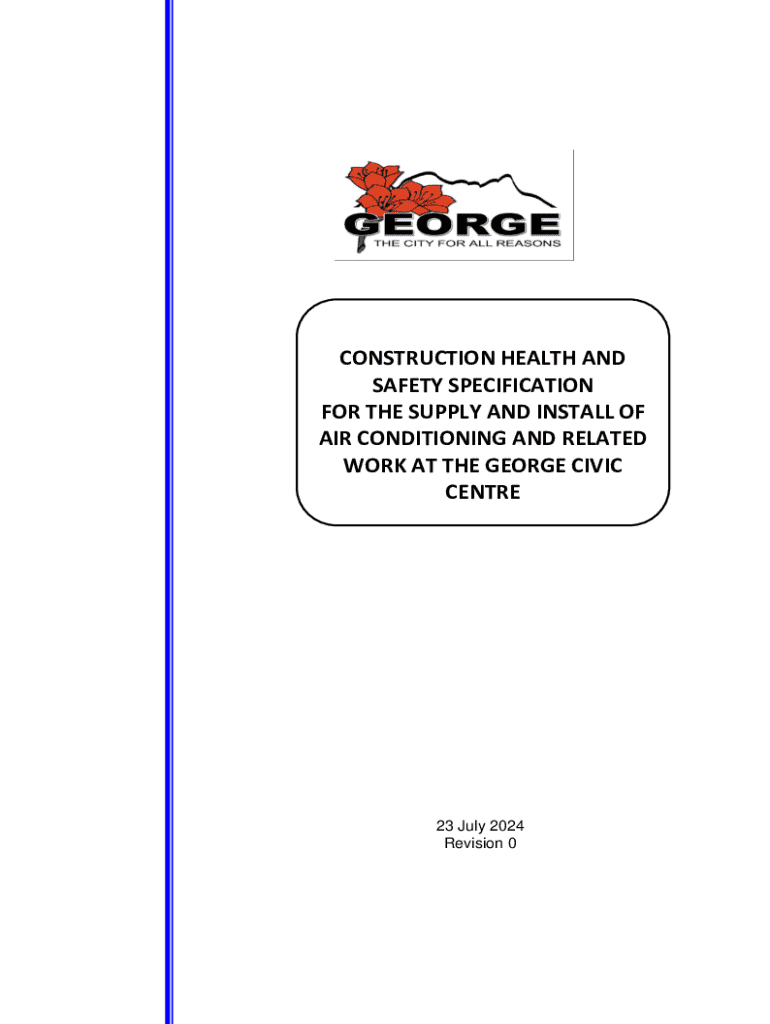 GEORGE
THE CITY FOR ALL REASONS

CONSTRUCTION HEALTH AND SAFETY SPECIFICATION FOR THE SUPPLY AND INSTALL OF AIR CONDITIONING AND RELATED WORK AT THE GEORGE CIVIC CENTRE

23 July 2024
Revision 0